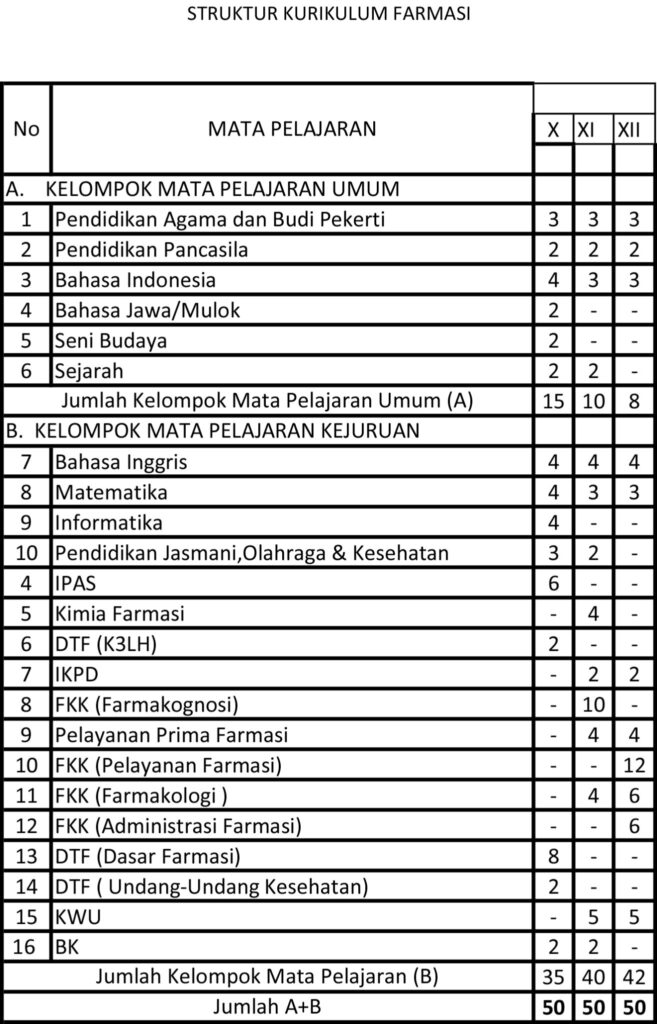 STRUKTUR KURIKULUM FARMASI

| No | MATA PELAJARAN | X | XI | XII |
|---|---|---|---|---|
| A. KELOMPOK MATA PELAJARAN UMUM | | | | |
| 1 | Pendidikan Agama dan Budi Pekerti | 3 | 3 | 3 |
| 2 | Pendidikan Pancasila | 2 | 2 | 2 |
| 3 | Bahasa Indonesia | 4 | 3 | 3 |
| 4 | Bahasa Jawa/Mulok | 2 | - | - |
| 5 | Seni Budaya | 2 | - | - |
| 6 | Sejarah | 2 | 2 | - |
| Jumlah Kelompok Mata Pelajaran Umum (A) | | 15 | 10 | 8 |
| B. KELOMPOK MATA PELAJARAN KEJURUAN | | | | |
| 7 | Bahasa Inggris | 4 | 4 | 4 |
| 8 | Matematika | 4 | 3 | 3 |
| 9 | Informatika | 4 | - | - |
| 10 | Pendidikan Jasmani,Olahraga & Kesehatan | 3 | 2 | - |
| 4 | IPAS | 6 | - | - |
| 5 | Kimia Farmasi | - | 4 | - |
| 6 | DTF (K3LH) | 2 | - | - |
| 7 | IKPD | - | 2 | 2 |
| 8 | FKK (Farmakognosi) | - | 10 | - |
| 9 | Pelayanan Prima Farmasi | - | 4 | 4 |
| 10 | FKK (Pelayanan Farmasi) | - | - | 12 |
| 11 | FKK (Farmakologi ) | - | 4 | 6 |
| 12 | FKK (Administrasi Farmasi) | - | - | 6 |
| 13 | DTF (Dasar Farmasi) | 8 | - | - |
| 14 | DTF ( Undang-Undang Kesehatan) | 2 | - | - |
| 15 | KWU | - | 5 | 5 |
| 16 | BK | 2 | 2 | - |
| Jumlah Kelompok Mata Pelajaran (B) | | 35 | 40 | 42 |
| Jumlah A+B | | 50 | 50 | 50 |